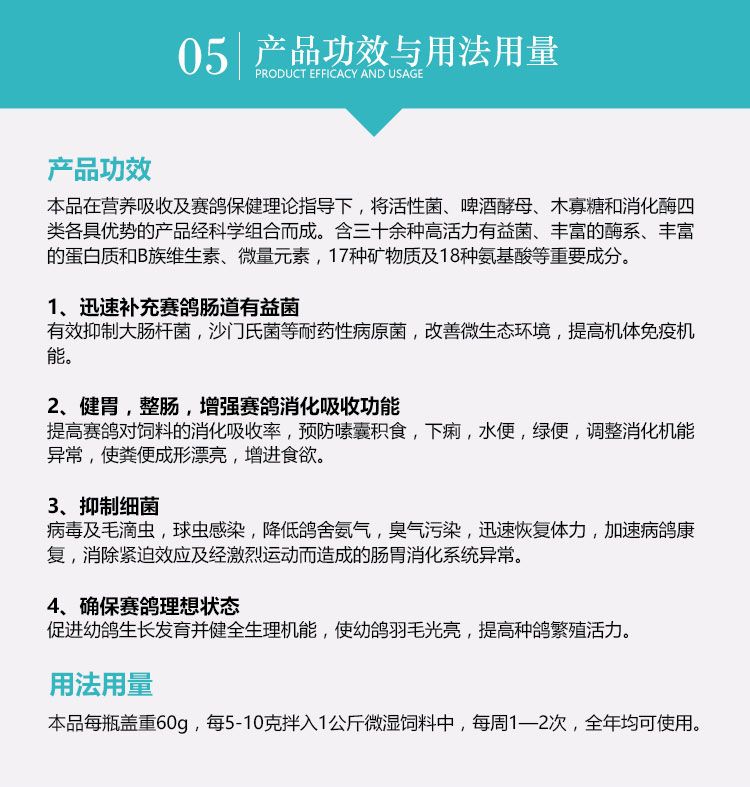 05 产品功效与用法用量
PRODUCT EFFICACY AND USAGE

产品功效

本品在营养吸收及赛鸽保健理论指导下，将活性菌、啤酒酵母、木寡糖和消化酶四类各具优势的产品经科学组合而成。含三十余种高活力有益菌、丰富的酶系、丰富的蛋白质和B族维生素、微量元素，17种矿物质及18种氨基酸等重要成分。

1、迅速补充赛鸽肠道有益菌
有效抑制大肠杆菌，沙门氏菌等耐药性病原菌，改善微生态环境，提高机体免疫机能。

2、健胃，整肠，增强赛鸽消化吸收功能
提高赛鸽对饲料的消化吸收率，预防嗉囊积食，下痢，水便，绿便，调整消化机能异常，使粪便成形漂亮，增进食欲。

3、抑制细菌
病毒及毛滴虫，球虫感染，降低鸽舍氨气，臭气污染，迅速恢复体力，加速病鸽康复，消除紧迫效应及经激烈运动而造成的肠胃消化系统异常。

4、确保赛鸽理想状态
促进幼鸽生长发育并健全生理机能，使幼鸽羽毛光亮，提高种鸽繁殖活力。

用法用量

本品每瓶盖重60g，每5-10克拌入1公斤微湿饲料中，每周1—2次，全年均可使用。